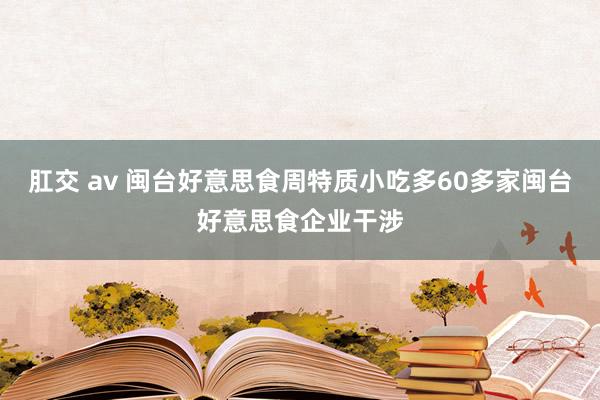 肛交 av 闽台好意思食周特质小吃多60多家闽台好意思食企业干涉